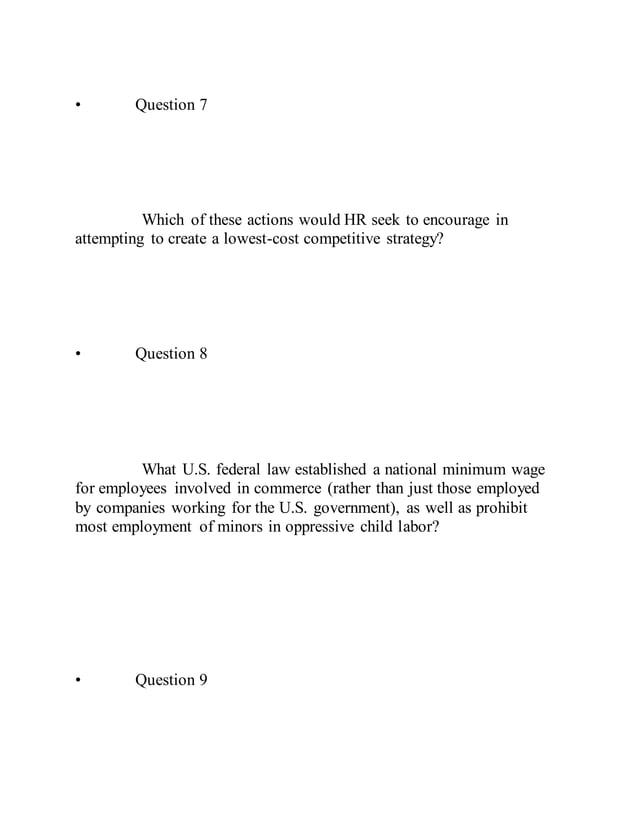 • Question 7

Which of these actions would HR seek to encourage in attempting to create a lowest-cost competitive strategy?

• Question 8

What U.S. federal law established a national minimum wage for employees involved in commerce (rather than just those employed by companies working for the U.S. government), as well as prohibit most employment of minors in oppressive child labor?

• Question 9